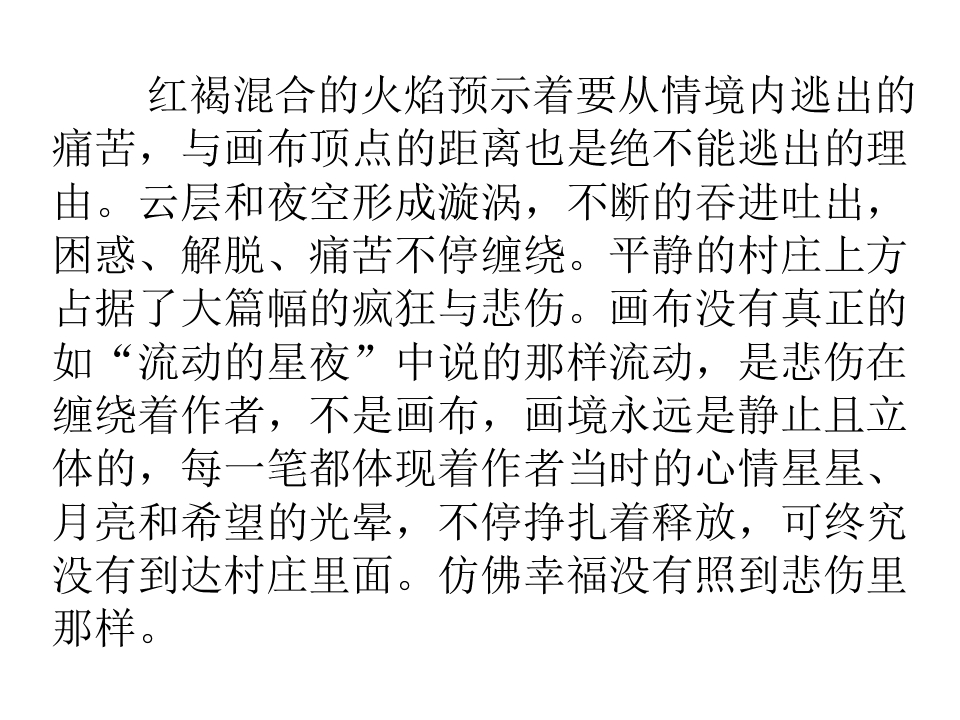 红褐混合的火焰预示着要从情境内逃出的痛苦，与画布顶点的距离也是绝不能逃出的理由。云层和夜空形成漩涡，不断的吞进吐出，困惑、解脱、痛苦不停缠绕。平静的村庄上方占据了大篇幅的疯狂与悲伤。画布没有真正的如“流动的星夜”中说的那样流动，是悲伤在缠绕着作者，不是画布，画境永远是静止且立体的，每一笔都体现着作者当时的心情星星、月亮和希望的光晕，不停挣扎着释放，可终究没有到达村庄里面。仿佛幸福没有照到悲伤里那样。